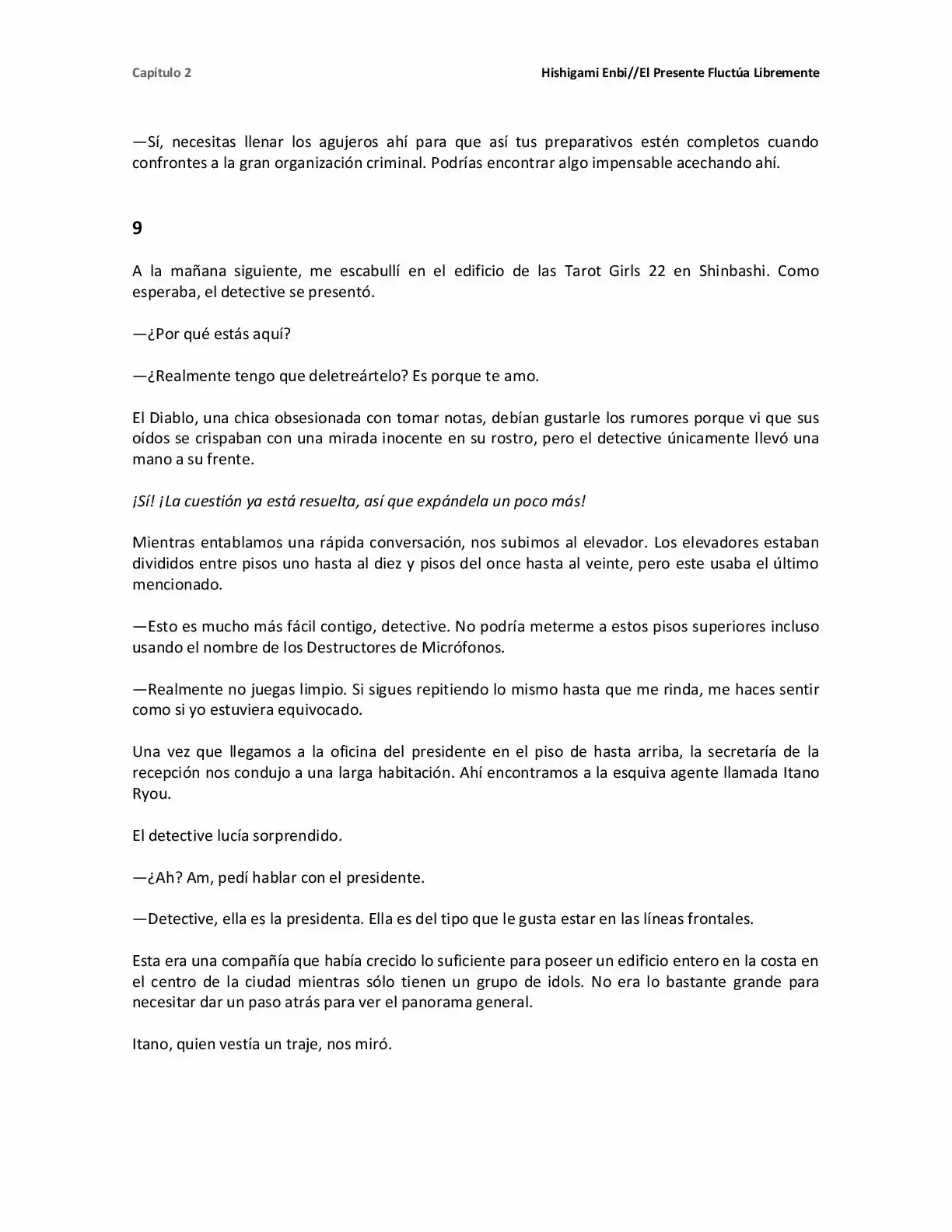 Capítulo 2

Hishigami Enbi//El Presente Fluctúa Libremente

—Sí, necesitas llenar los agujeros ahí para que así tus preparativos estén completos cuando confrontes a la gran organización criminal. Podrías encontrar algo impensable acechando ahí.

9

A la mañana siguiente, me escabullí en el edificio de las Tarot Girls 22 en Shinbashi. Como esperaba, el detective se presentó.

—¿Por qué estás aquí?

—¿Realmente tengo que deletreártelo? Es porque te amo.

El Diablo, una chica obsesionada con tomar notas, debían gustarle los rumores porque vi que sus oídos se crispaban con una mirada inocente en su rostro, pero el detective únicamente llevó una mano a su frente.

¡Sí! ¡La cuestión ya está resuelta, así que expándela un poco más!

Mientras entablamos una rápida conversación, nos subimos al elevador. Los elevadores estaban divididos entre pisos uno hasta al diez y pisos del once hasta al veinte, pero este usaba el último mencionado.

—Esto es mucho más fácil contigo, detective. No podría meterme a estos pisos superiores incluso usando el nombre de los Destructores de Micrófonos.

—Realmente no juegas limpio. Si sigues repitiendo lo mismo hasta que me rinda, me haces sentir como si yo estuviera equivocado.

Una vez que llegamos a la oficina del presidente en el piso de hasta arriba, la secretaría de la recepción nos condujo a una larga habitación. Ahí encontramos a la esquiva agente llamada Itano Ryou.

El detective lucía sorprendido.

—¿Ah? Am, pedí hablar con el presidente.

—Detective, ella es la presidenta. Ella es del tipo que le gusta estar en las líneas frontales.

Esta era una compañía que había crecido lo suficiente para poseer un edificio entero en la costa en el centro de la ciudad mientras sólo tienen un grupo de idols. No era lo bastante grande para necesitar dar un paso atrás para ver el panorama general.

Itano, quien vestía un traje, nos miró.